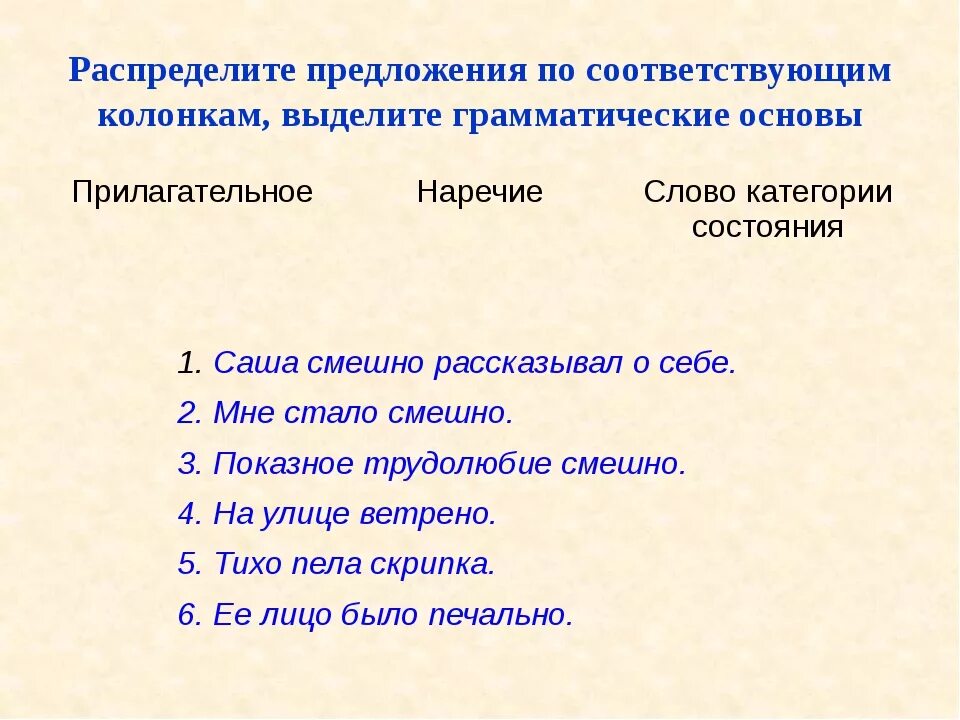 Распределите предложения по соответствующим колонкам, выделите грамматические основы

| Прилагательное | Наречие | Слово категории состояния |
|---|---|---|

1. Саша смешно рассказывал о себе.
2. Мне стало смешно.
3. Показное трудолюбие смешно.
4. На улице ветрено.
5. Тихо пела скрипка.
6. Ее лицо было печально.